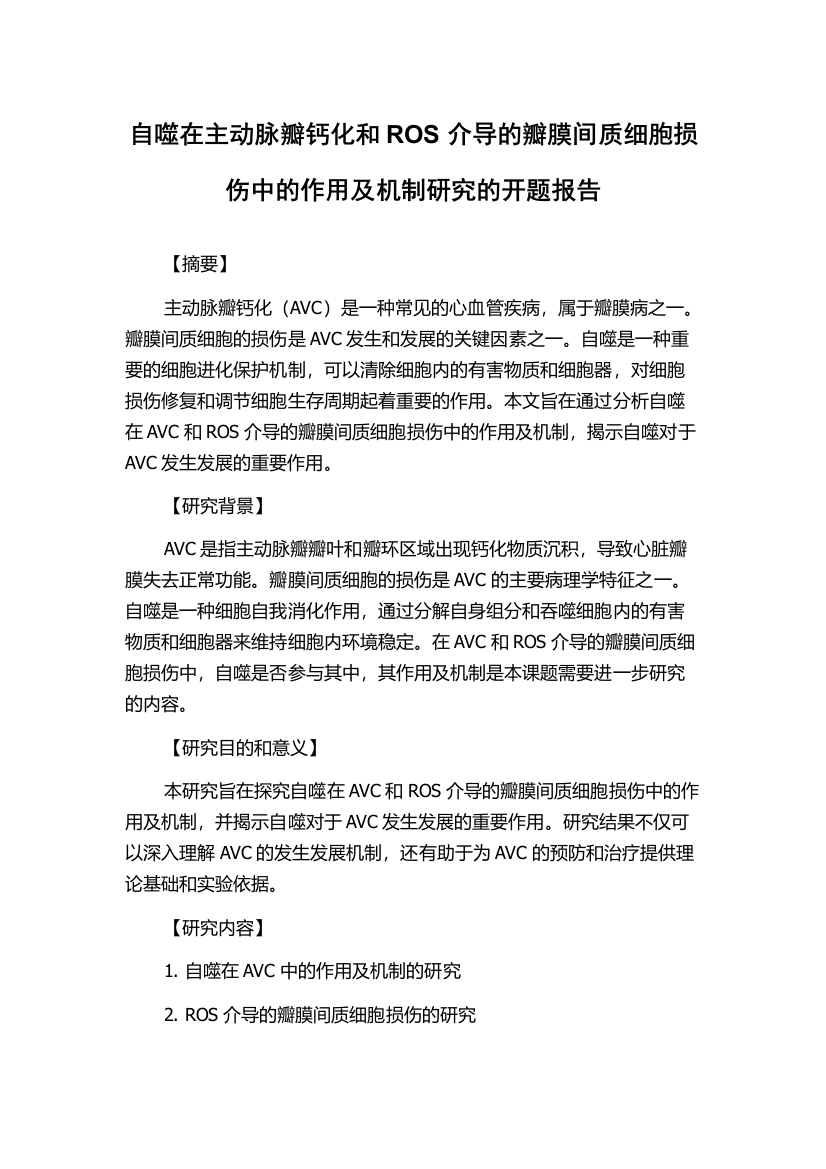 自噬在主动脉瓣钙化和 ROS 介导的瓣膜间质细胞损伤中的作用及机制研究的开题报告

【摘要】

主动脉瓣钙化（AVC）是一种常见的心血管疾病，属于瓣膜病之一。瓣膜间质细胞的损伤是 AVC 发生和发展的关键因素之一。自噬是一种重要的细胞进化保护机制，可以清除细胞内的有害物质和细胞器，对细胞损伤修复和调节细胞生存周期起着重要的作用。本文旨在通过分析自噬在 AVC 和 ROS 介导的瓣膜间质细胞损伤中的作用及机制，揭示自噬对于 AVC 发生发展的重要作用。

【研究背景】

AVC 是指主动脉瓣瓣叶和瓣环区域出现钙化物质沉积，导致心脏瓣膜失去正常功能。瓣膜间质细胞的损伤是 AVC 的主要病理学特征之一。自噬是一种细胞自我消化作用，通过分解自身组分和吞噬细胞内的有害物质和细胞器来维持细胞内环境稳定。在 AVC 和 ROS 介导的瓣膜间质细胞损伤中，自噬是否参与其中，其作用及机制是本课题需要进一步研究的内容。

【研究目的和意义】

本研究旨在探究自噬在 AVC 和 ROS 介导的瓣膜间质细胞损伤中的作用及机制，并揭示自噬对于 AVC 发生发展的重要作用。研究结果不仅可以深入理解 AVC 的发生发展机制，还有助于为 AVC 的预防和治疗提供理论基础和实验依据。

【研究内容】

1. 自噬在 AVC 中的作用及机制的研究

2. ROS 介导的瓣膜间质细胞损伤的研究